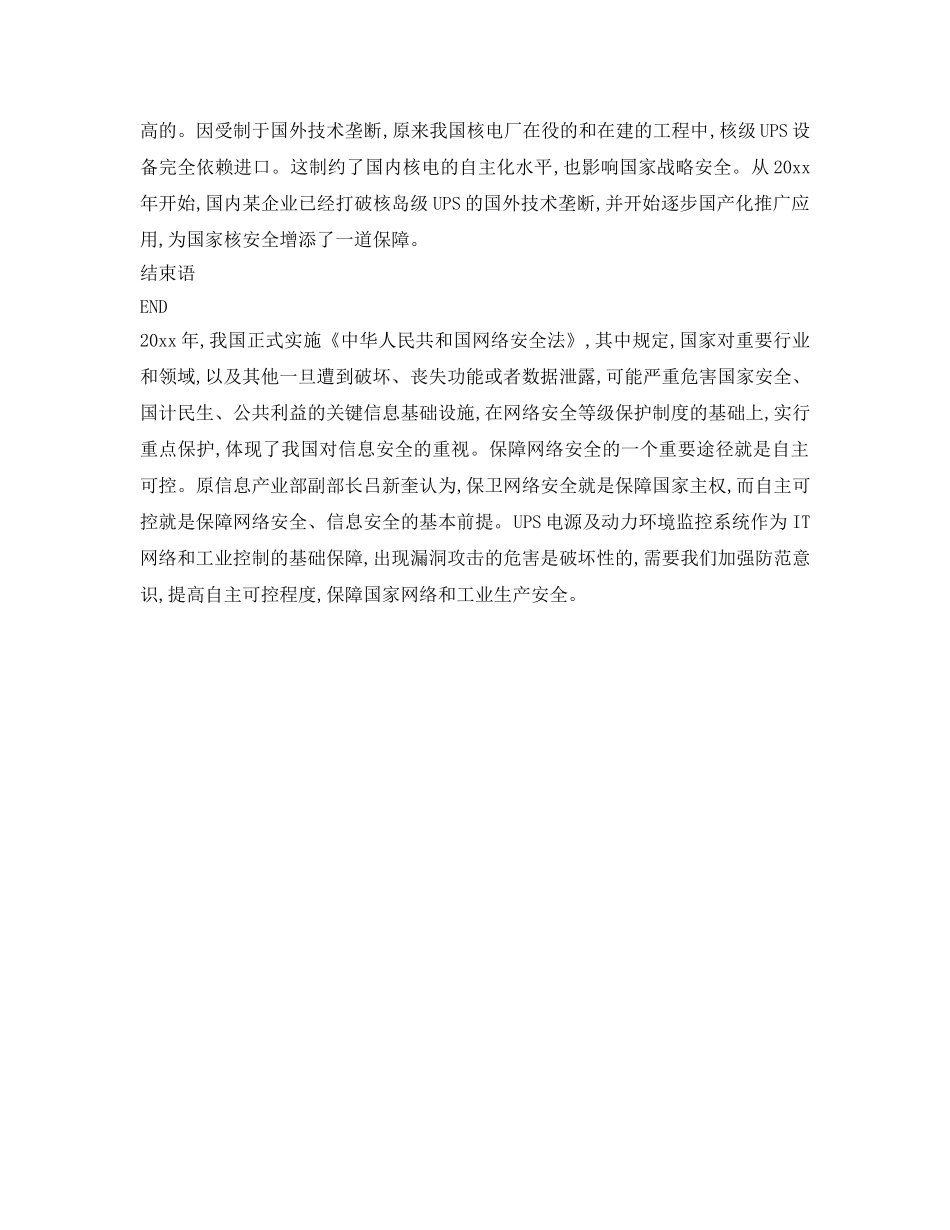 高的。因受制于国外技术垄断,原来我国核电厂在役的和在建的工程中,核级UPS设备完全依赖进口。这制约了国内核电的自主化水平,也影响国家战略安全。从20xx年开始,国内某企业已经打破核岛级UPS的国外技术垄断,并开始逐步国产化推广应用,为国家核安全增添了一道保障。

结束语

END

20xx年,我国正式实施《中华人民共和国网络安全法》,其中规定,国家对重要行业和领域,以及其他一旦遭到破坏、丧失功能或者数据泄露,可能严重危害国家安全、国计民生、公共利益的关键信息基础设施,在网络安全等级保护制度的基础上,实行重点保护,体现了我国对信息安全的重视。保障网络安全的一个重要途径就是自主可控。原信息产业部副部长吕新奎认为,保卫网络安全就是保障国家主权,而自主可控就是保障网络安全、信息安全的基本前提。UPS电源及动力环境监控系统作为IT网络和工业控制的基础保障,出现漏洞攻击的危害是破坏性的,需要我们加强防范意识,提高自主可控程度,保障国家网络和工业生产安全。